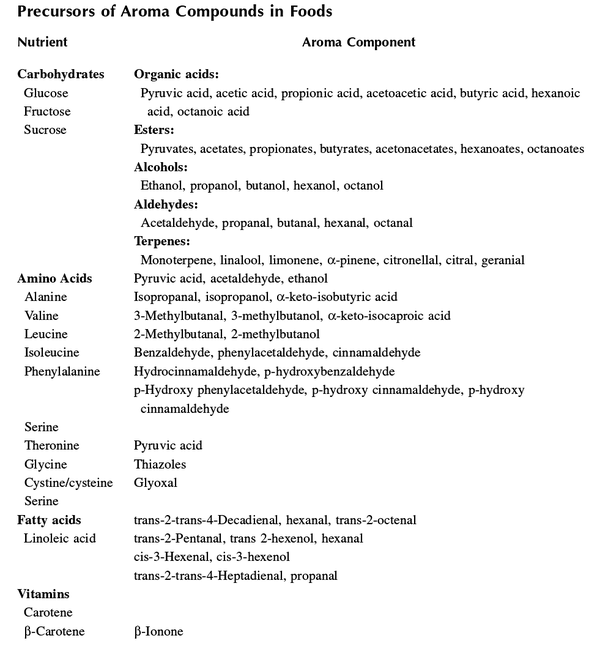 **Precursors of Aroma Compounds in Foods**

| Nutrient | Aroma Component |
|---|---|
| **Carbohydrates** | **Organic acids:** |
| Glucose | Pyruvic acid, acetic acid, propionic acid, acetoacetic acid, butyric acid, hexanoic acid, octanoic acid |
| Fructose | |
| Sucrose | **Esters:** |
| | Pyruvates, acetates, propionates, butyrates, acetonacetates, hexanoates, octanoates |
| | **Alcohols:** |
| | Ethanol, propanol, butanol, hexanol, octanol |
| | **Aldehydes:** |
| | Acetaldehyde, propanal, butanal, hexanal, octanal |
| | **Terpenes:** |
| | Monoterpene, linalool, limonene, $\alpha$-pinene, citronellal, citral, geranial |
| **Amino Acids** | Pyruvic acid, acetaldehyde, ethanol |
| Alanine | Isopropanal, isopropanol, $\alpha$-keto-isobutyric acid |
| Valine | 3-Methylbutanal, 3-methylbutanol, $\alpha$-keto-isocaproic acid |
| Leucine | 2-Methylbutanal, 2-methylbutanol |
| Isoleucine | Benzaldehyde, phenylacetaldehyde, cinnamaldehyde |
| Phenylalanine | Hydrocinnamaldehyde, p-hydroxybenzaldehyde |
| | p-Hydroxy phenylacetaldehyde, p-hydroxy cinnamaldehyde, p-hydroxy cinnamaldehyde |
| Serine | |
| Theronine | Pyruvic acid |
| Glycine | Thiazoles |
| Cystine/cysteine | Glyoxal |
| Serine | |
| **Fatty acids** | trans-2-trans-4-Decadienal, hexanal, trans-2-octenal |
| Linoleic acid | trans-2-Pentanal, trans 2-hexenol, hexanal |
| | cis-3-Hexenal, cis-3-hexenol |
| | trans-2-trans-4-Heptadienal, propanal |
| **Vitamins** | |
| Carotene | |
| $\beta$-Carotene | $\beta$-Ionone |